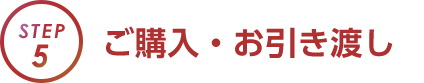 STEP
5

ご購入・お引き渡し